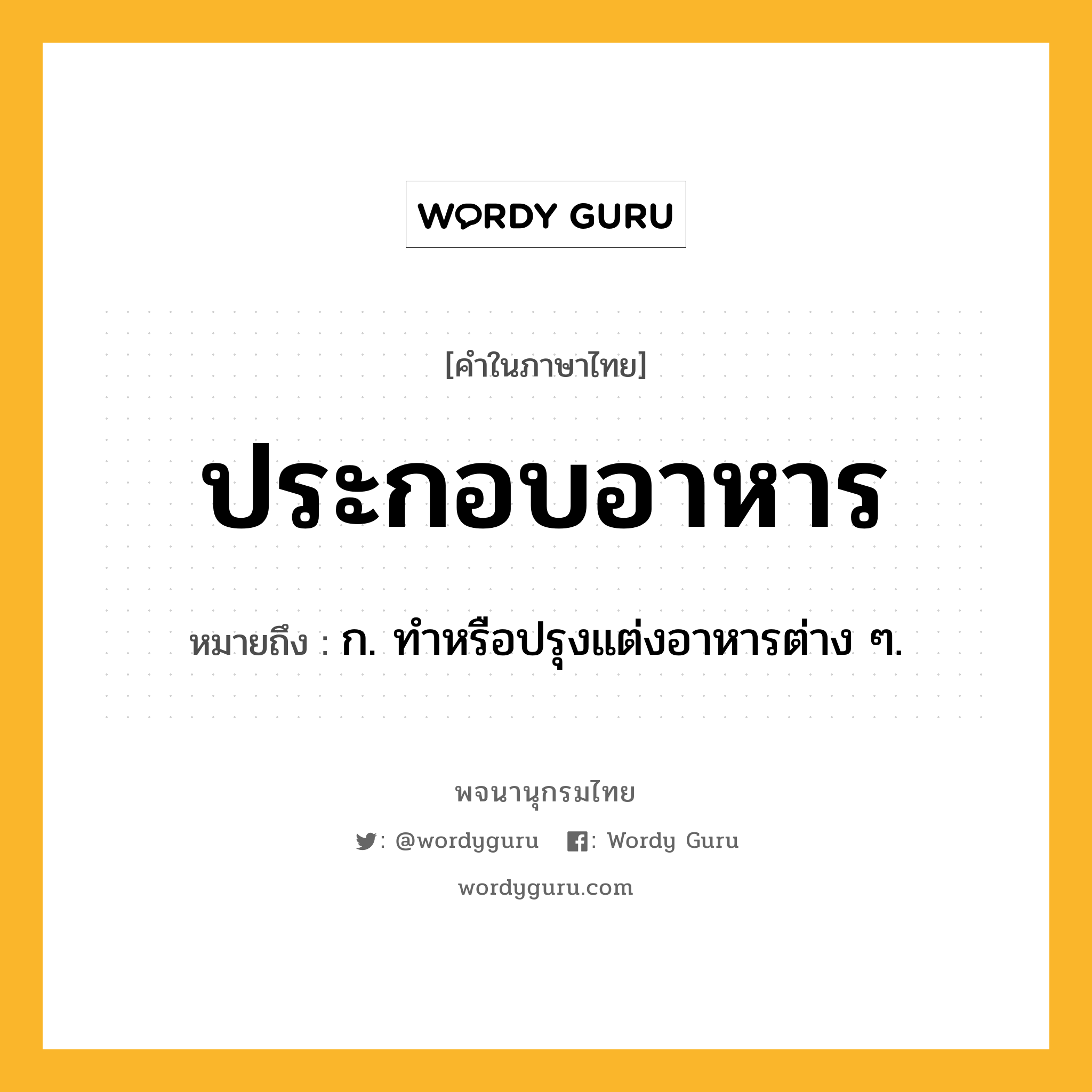 WORDY GURU

[คำในภาษาไทย]

ประกอบอาหาร

หมายถึง : ก. ทำหรือปรุงแต่งอาหารต่าง ๆ.

พจนานุกรมไทย

: @wordyguru : Wordy Guru

wordyguru.com